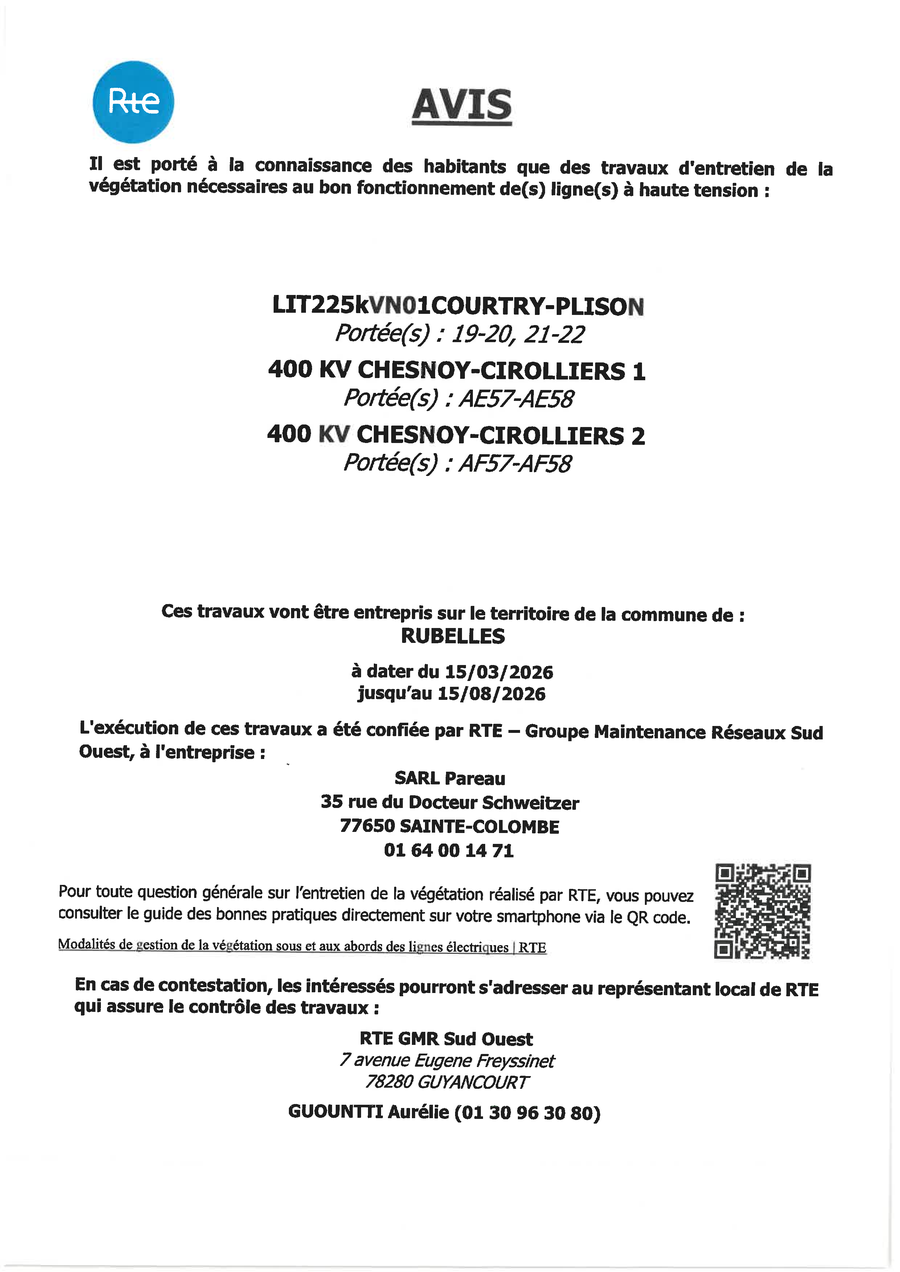 Rte

AVIS

Il est porté à la connaissance des habitants que des travaux d'entretien de la végétation nécessaires au bon fonctionnement de(s) ligne(s) à haute tension :

LIT225kVN01COURTRY-PLISON
Portée(s) : 19-20, 21-22
400 KV CHESNOY-CIROLLIERS 1
Portée(s) : AE57-AE58
400 KV CHESNOY-CIROLLIERS 2
Portée(s) : AF57-AF58

Ces travaux vont être entrepris sur le territoire de la commune de :
RUBELLES

à dater du 15/03/2026
jusqu'au 15/08/2026

L'exécution de ces travaux a été confiée par RTE – Groupe Maintenance Réseaux Sud Ouest, à l'entreprise :

SARL Pareau
35 rue du Docteur Schweitzer
77650 SAINTE-COLOMBE
01 64 00 14 71

Pour toute question générale sur l'entretien de la végétation réalisé par RTE, vous pouvez consulter le guide des bonnes pratiques directement sur votre smartphone via le QR code.

Modalités de gestion de la végétation sous et aux abords des lignes électriques | RTE

En cas de contestation, les intéressés pourront s'adresser au représentant local de RTE qui assure le contrôle des travaux :

RTE GMR Sud Ouest
7 avenue Eugene Freyssinet
78280 GUYANCOURT
GUOUNTTI Aurélie (01 30 96 30 80)